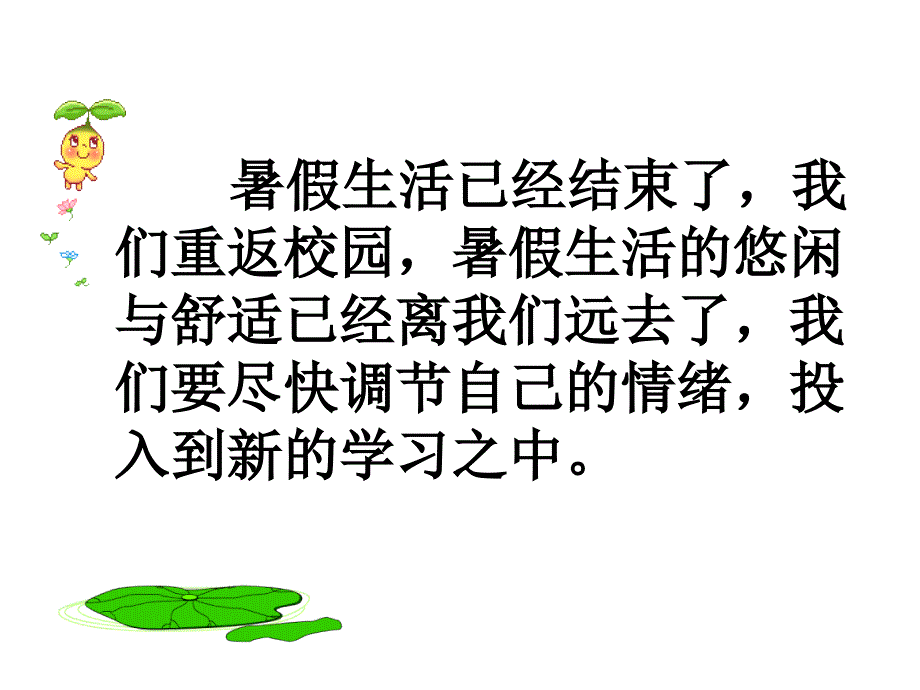 暑假生活已经结束了，我们重返校园，暑假生活的悠闲与舒适已经离我们远去了，我们要尽快调节自己的情绪，投入到新的学习之中。